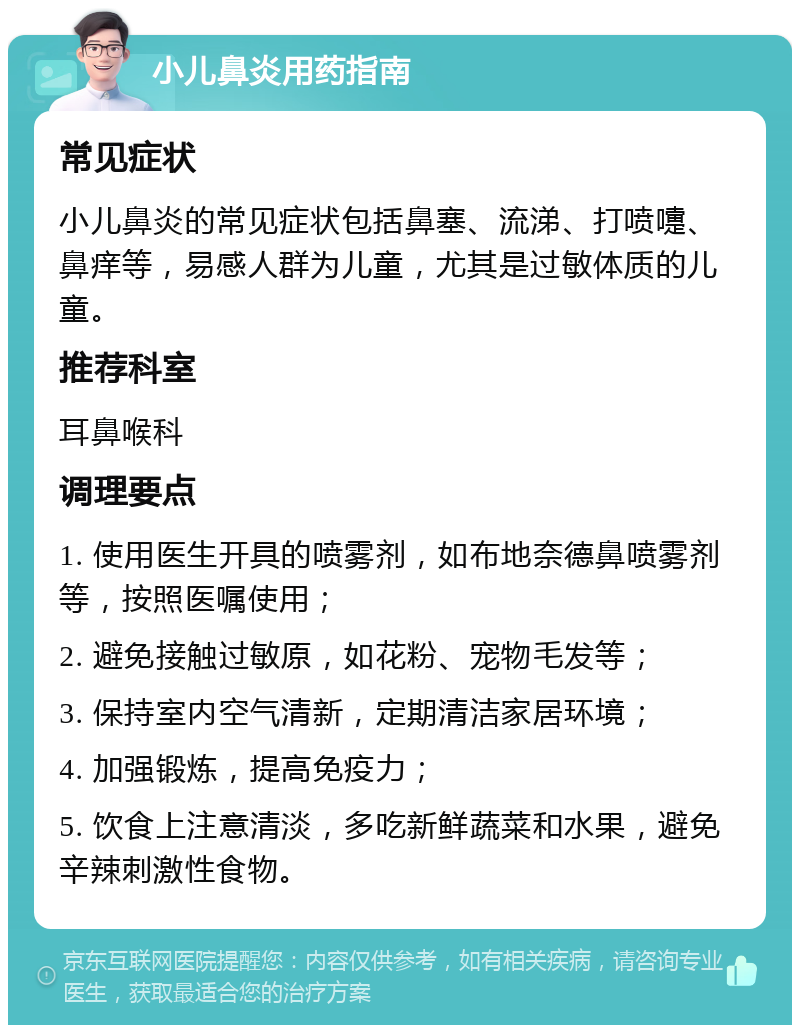 小儿鼻炎用药指南

常见症状

小儿鼻炎的常见症状包括鼻塞、流涕、打喷嚏、鼻痒等，易感人群为儿童，尤其是过敏体质的儿童。

推荐科室

耳鼻喉科

调理要点

1. 使用医生开具的喷雾剂，如布地奈德鼻喷雾剂等，按照医嘱使用；

2. 避免接触过敏原，如花粉、宠物毛发等；

3. 保持室内空气清新，定期清洁家居环境；

4. 加强锻炼，提高免疫力；

5. 饮食上注意清淡，多吃新鲜蔬菜和水果，避免辛辣刺激性食物。

京东互联网医院提醒您：内容仅供参考，如有相关疾病，请咨询专业医生，获取最适合您的治疗方案